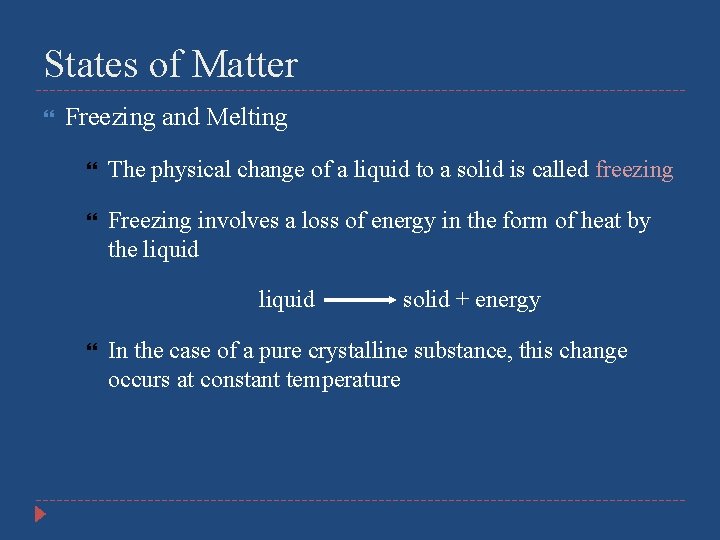 States of Matter

Freezing and Melting

The physical change of a liquid to a solid is called freezing

Freezing involves a loss of energy in the form of heat by the liquid

liquid $\longrightarrow$ solid + energy

In the case of a pure crystalline substance, this change occurs at constant temperature